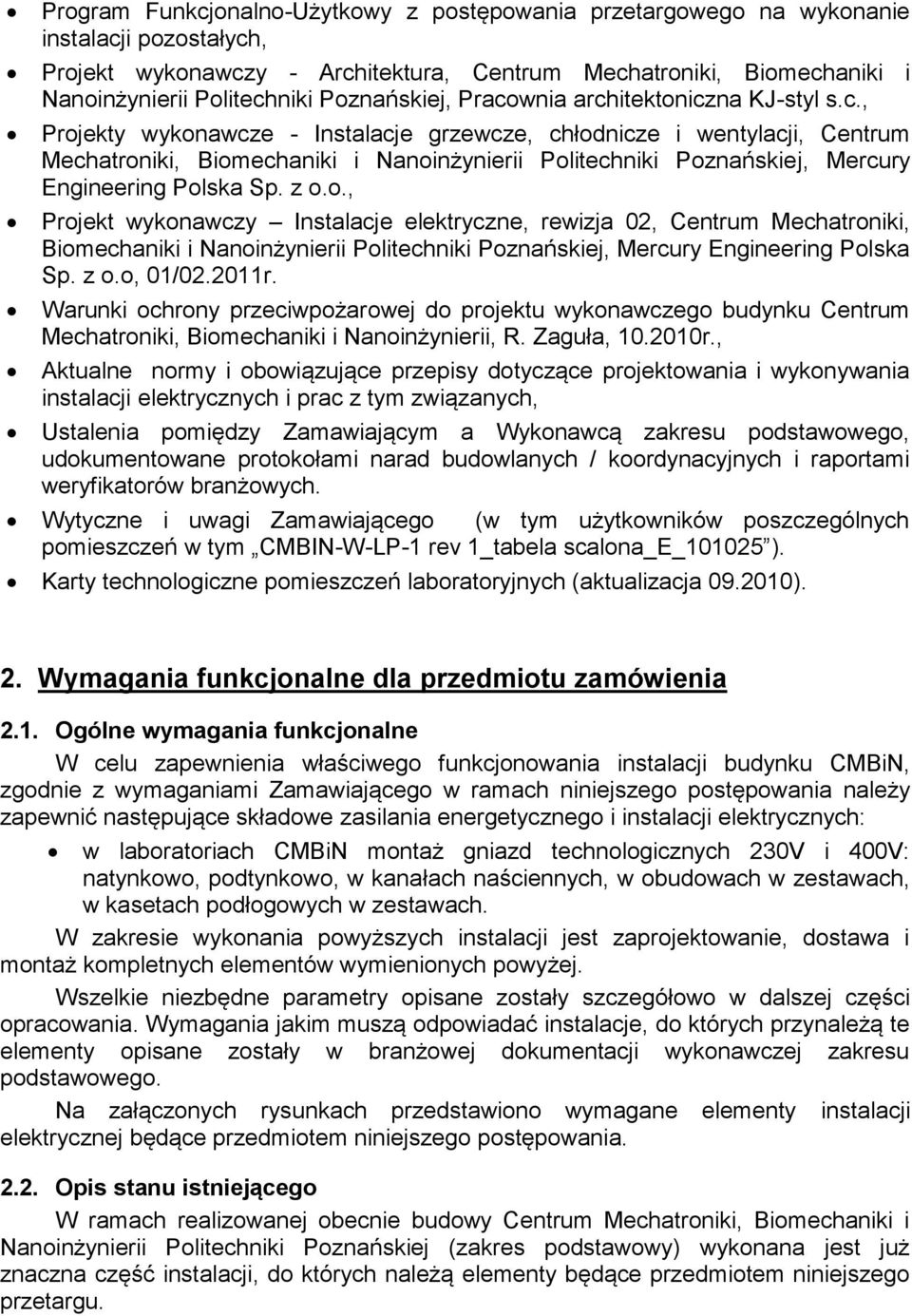 • Program Funkcjonalno-Użytkowy z postępowania przetargowego na wykonanie instalacji pozostałych,

• Projekt wykonawczy - Architektura, Centrum Mechatroniki, Biomechaniki i Nanoinżynierii Politechniki Poznańskiej, Pracownia architektoniczna KJ-styl s.c.,

• Projekty wykonawcze - Instalacje grzewcze, chłodnicze i wentylacji, Centrum Mechatroniki, Biomechaniki i Nanoinżynierii Politechniki Poznańskiej, Mercury Engineering Polska Sp. z o.o.,

• Projekt wykonawczy – Instalacje elektryczne, rewizja 02, Centrum Mechatroniki, Biomechaniki i Nanoinżynierii Politechniki Poznańskiej, Mercury Engineering Polska Sp. z o.o, 01/02.2011r.

• Warunki ochrony przeciwpożarowej do projektu wykonawczego budynku Centrum Mechatroniki, Biomechaniki i Nanoinżynierii, R. Zaguła, 10.2010r.,

• Aktualne normy i obowiązujące przepisy dotyczące projektowania i wykonywania instalacji elektrycznych i prac z tym związanych,

• Ustalenia pomiędzy Zamawiającym a Wykonawcą zakresu podstawowego, udokumentowane protokołami narad budowlanych / koordynacyjnych i raportami weryfikatorów branżowych.

• Wytyczne i uwagi Zamawiającego (w tym użytkowników poszczególnych pomieszczeń w tym „CMBIN-W-LP-1 rev 1_tabela scalona_E_101025”).

• Karty technologiczne pomieszczeń laboratoryjnych (aktualizacja 09.2010).

2. Wymagania funkcjonalne dla przedmiotu zamówienia

2.1. Ogólne wymagania funkcjonalne

W celu zapewnienia właściwego funkcjonowania instalacji budynku CMBiN, zgodnie z wymaganiami Zamawiającego w ramach niniejszego postępowania należy zapewnić następujące składowe zasilania energetycznego i instalacji elektrycznych:

• w laboratoriach CMBiN montaż gniazd technologicznych 230V i 400V: natynkowo, podtynkowo, w kanałach naściennych, w obudowach w zestawach, w kasetach podłogowych w zestawach.

W zakresie wykonania powyższych instalacji jest zaprojektowanie, dostawa i montaż kompletnych elementów wymienionych powyżej.

Wszelkie niezbędne parametry opisane zostały szczegółowo w dalszej części opracowania. Wymagania jakim muszą odpowiadać instalacje, do których przynależą te elementy opisane zostały w branżowej dokumentacji wykonawczej zakresu podstawowego.

Na załączonych rysunkach przedstawiono wymagane elementy instalacji elektrycznej będące przedmiotem niniejszego postępowania.

2.2. Opis stanu istniejącego

W ramach realizowanej obecnie budowy Centrum Mechatroniki, Biomechaniki i Nanoinżynierii Politechniki Poznańskiej (zakres podstawowy) wykonana jest już znaczna część instalacji, do których należą elementy będące przedmiotem niniejszego przetargu.